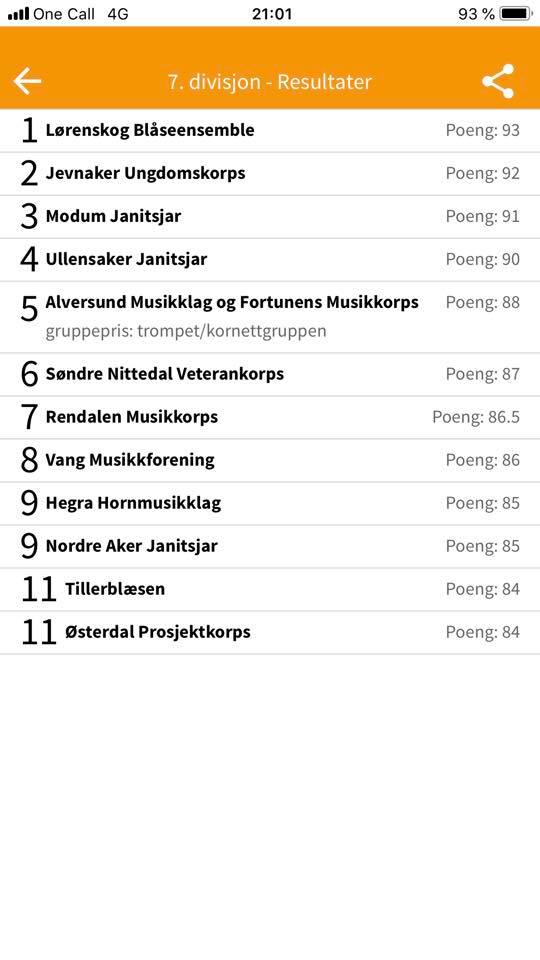 One Call 4G 21:01 93 %

7. divisjon - Resultater

1 Lørenskog Blåseensemble Poeng: 93

2 Jevnaker Ungdomskorps Poeng: 92

3 Modum Janitsjar Poeng: 91

4 Ullensaker Janitsjar Poeng: 90

5 Alversund Musikklag og Fortunens Musikkorps Poeng: 88
gruppepris: trompet/kornettgruppen

6 Søndre Nittedal Veterankorps Poeng: 87

7 Rendalen Musikkorps Poeng: 86.5

8 Vang Musikkforening Poeng: 86

9 Hegra Hornmusikklag Poeng: 85

9 Nordre Aker Janitsjar Poeng: 85

11 Tillerblæsen Poeng: 84

11 Østerdal Prosjektkorps Poeng: 84